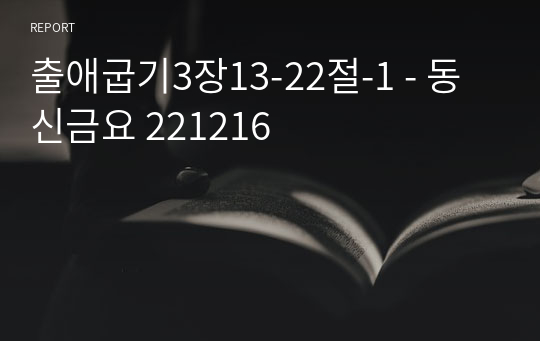 REPORT

출애굽기3장13-22절-1 - 동신금요 221216